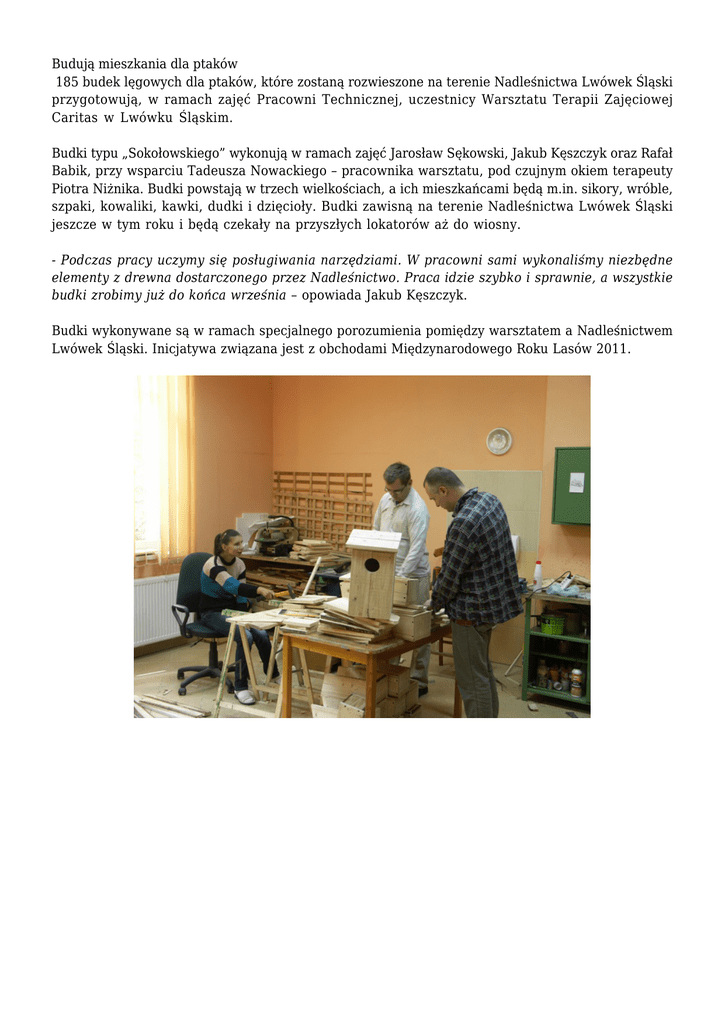 Budują mieszkania dla ptaków
185 budek lęgowych dla ptaków, które zostaną rozwieszone na terenie Nadleśnictwa Lwówek Śląski przygotowują, w ramach zajęć Pracowni Technicznej, uczestnicy Warsztatu Terapii Zajęciowej Caritas w Lwówku Śląskim.

Budki typu „Sokołowskiego” wykonują w ramach zajęć Jarosław Sękowski, Jakub Kęszczyk oraz Rafał Babik, przy wsparciu Tadeusza Nowackiego – pracownika warsztatu, pod czujnym okiem terapeuty Piotra Niżnika. Budki powstają w trzech wielkościach, a ich mieszkańcami będą m.in. sikory, wróble, szpaki, kowaliki, kawki, dudki i dzięcioły. Budki zawisną na terenie Nadleśnictwa Lwówek Śląski jeszcze w tym roku i będą czekały na przyszłych lokatorów aż do wiosny.

- Podczas pracy uczymy się posługiwania narzędziami. W pracowni sami wykonaliśmy niezbędne elementy z drewna dostarczonego przez Nadleśnictwo. Praca idzie szybko i sprawnie, a wszystkie budki zrobimy już do końca września – opowiada Jakub Kęszczyk.

Budki wykonywane są w ramach specjalnego porozumienia pomiędzy warsztatem a Nadleśnictwem Lwówek Śląski. Inicjatywa związana jest z obchodami Międzynarodowego Roku Lasów 2011.